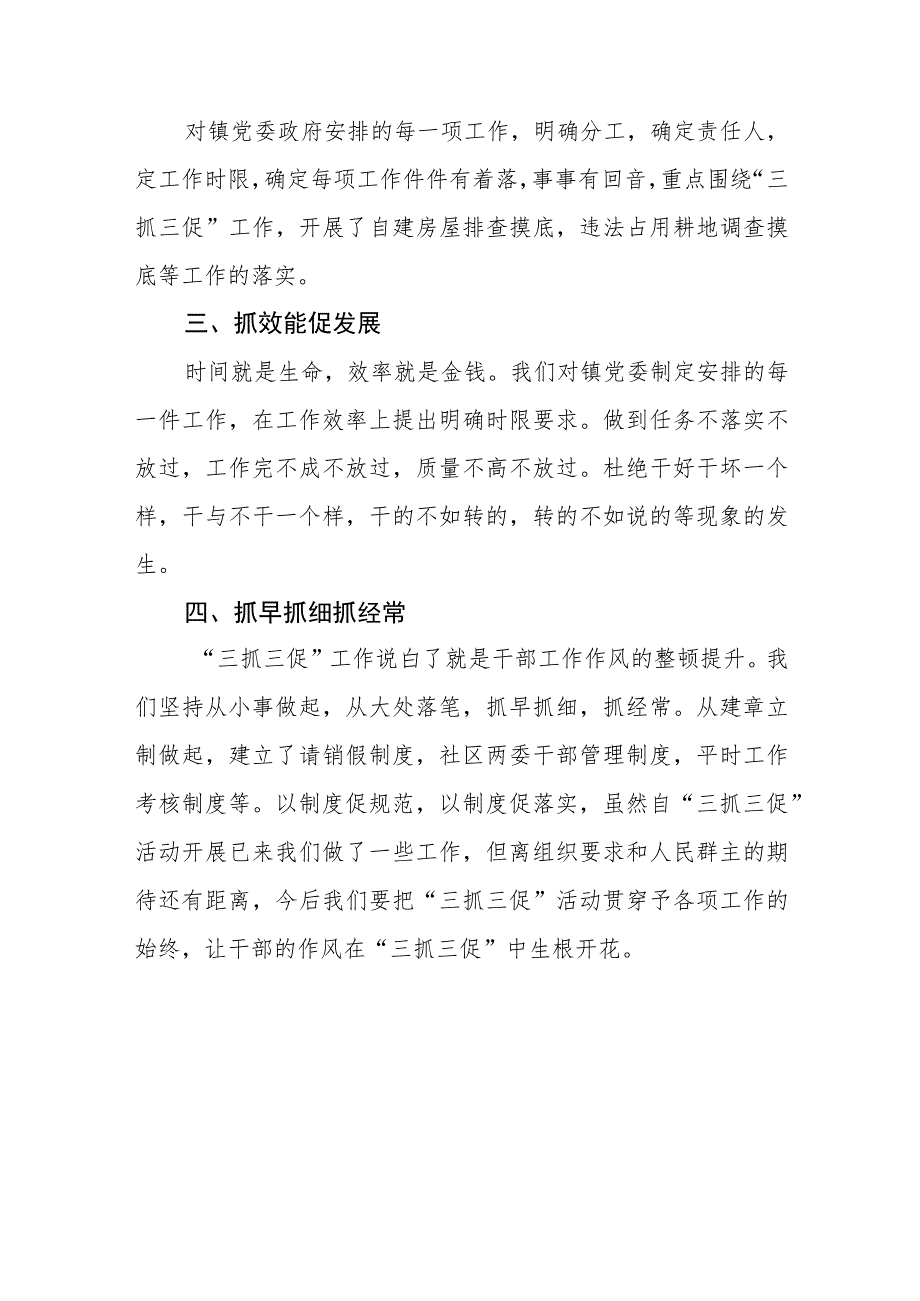 对镇党委政府安排的每一项工作，明确分工，确定责任人，定工作时限，确定每项工作件件有着落，事事有回音，重点围绕“三抓三促”工作，开展了自建房屋排查摸底，违法占用耕地调查摸底等工作的落实。

三、抓效能促发展

时间就是生命，效率就是金钱。我们对镇党委制定安排的每一件工作，在工作效率上提出明确时限要求。做到任务不落实不放过，工作完不成不放过，质量不高不放过。杜绝干好干坏一个样，干与不干一个样，干的不如转的，转的不如说的等现象的发生。

四、抓早抓细抓经常

“三抓三促”工作说白了就是干部工作作风的整顿提升。我们坚持从小事做起，从大处落笔，抓早抓细，抓经常。从建章立制做起，建立了请销假制度，社区两委干部管理制度，平时工作考核制度等。以制度促规范，以制度促落实，虽然自“三抓三促”活动开展已来我们做了一些工作，但离组织要求和人民群主的期待还有距离，今后我们要把“三抓三促”活动贯穿予各项工作的始终，让干部的作风在“三抓三促”中生根开花。